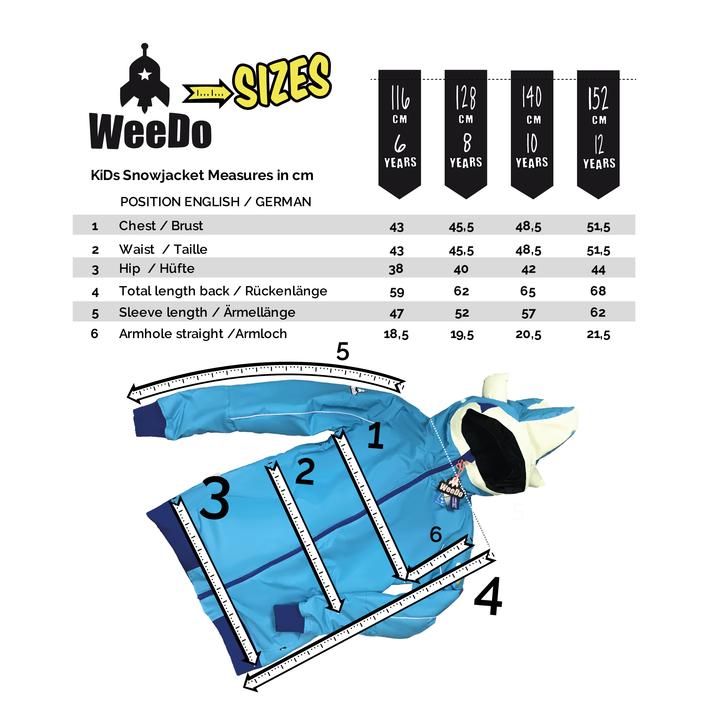 WeeDo

SIZES

KiDs Snowjacket Measures in cm

| | POSITION ENGLISH / GERMAN | 116 CM 6 YEARS | 128 CM 8 YEARS | 140 CM 10 YEARS | 152 CM 12 YEARS |
|---|---|---|---|---|---|
| 1 | Chest / Brust | 43 | 45,5 | 48,5 | 51,5 |
| 2 | Waist / Taille | 43 | 45,5 | 48,5 | 51,5 |
| 3 | Hip / Hüfte | 38 | 40 | 42 | 44 |
| 4 | Total length back / Rückenlänge | 59 | 62 | 65 | 68 |
| 5 | Sleeve length / Ärmellänge | 47 | 52 | 57 | 62 |
| 6 | Armhole straight /Armloch | 18,5 | 19,5 | 20,5 | 21,5 |

5
1
2
3
6
4
WeeDo